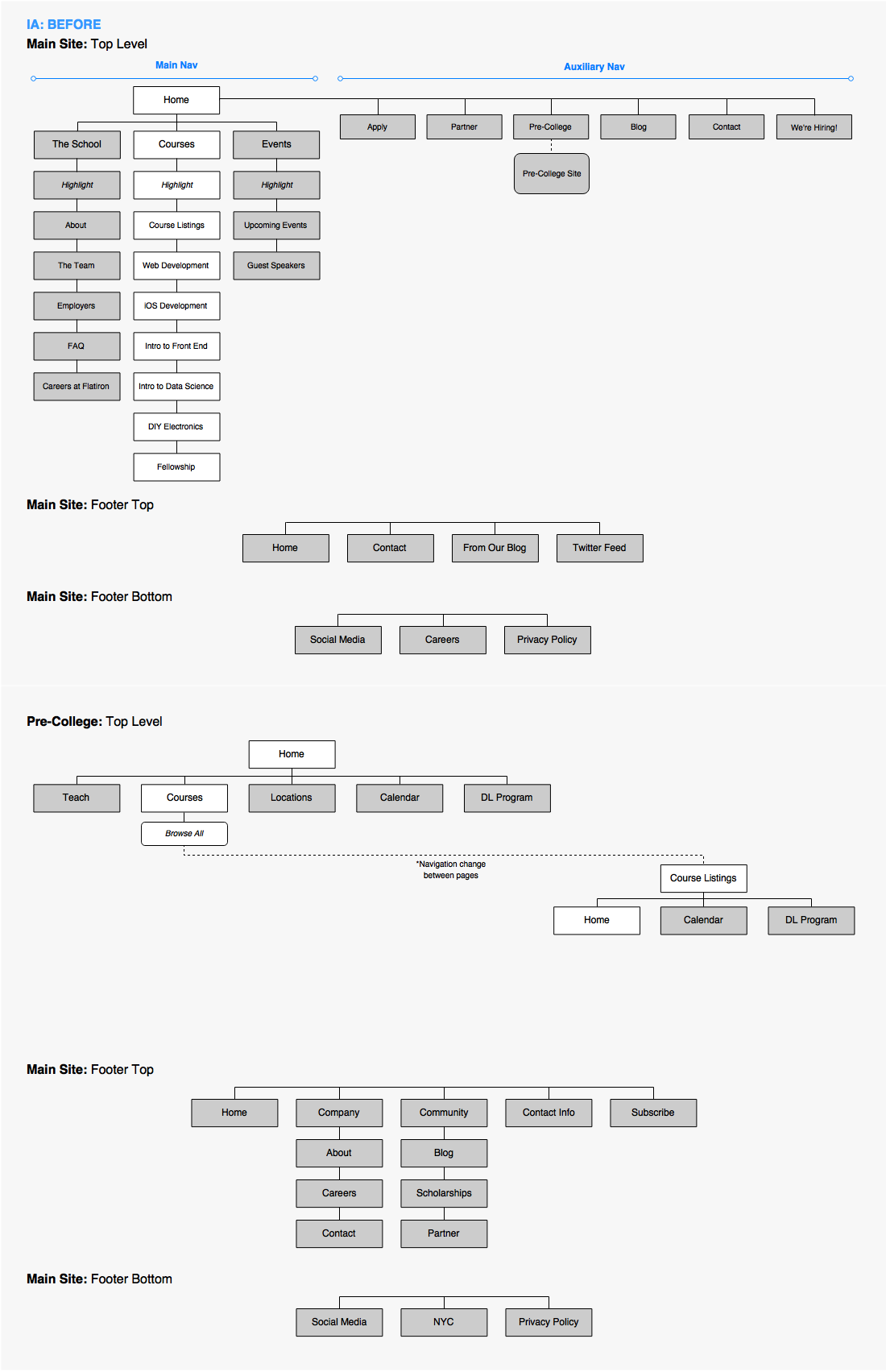 IA: BEFORE
Main Site: Top Level

Main Nav

Auxiliary Nav

Home

The School
Highlight
About
The Team
Employers
FAQ
Careers at Flatiron

Courses
Highlight
Course Listings
Web Development
iOS Development
Intro to Front End
Intro to Data Science
DIY Electronics
Fellowship

Events
Highlight
Upcoming Events
Guest Speakers

Apply
Partner
Pre-College
Pre-College Site
Blog
Contact
We're Hiring!

Main Site: Footer Top

Home
Contact
From Our Blog
Twitter Feed

Main Site: Footer Bottom

Social Media
Careers
Privacy Policy

Pre-College: Top Level

Home
Teach
Courses
Browse All
Locations
Calendar
DL Program

*Navigation change between pages

Course Listings
Home
Calendar
DL Program

Main Site: Footer Top

Home
Company
About
Careers
Contact
Community
Blog
Scholarships
Partner
Contact Info
Subscribe

Main Site: Footer Bottom

Social Media
NYC
Privacy Policy